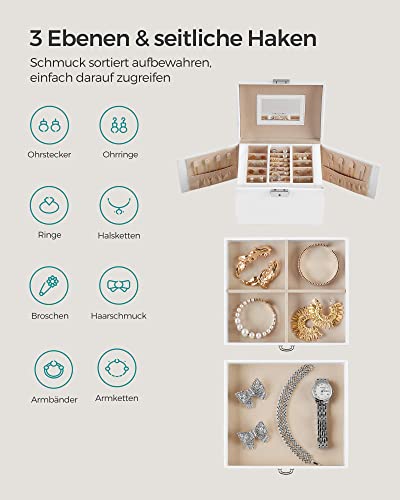 3 Ebenen & seitliche Haken

Schmuck sortiert aufbewahren, einfach darauf zugreifen

Ohrstecker

Ohrringe

Ringe

Halsketten

Broschen

Haarschmuck

Armbänder

Armketten